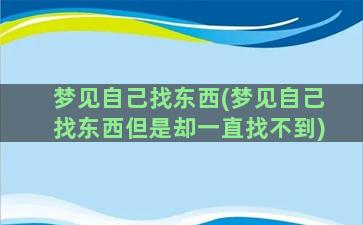 梦见自己找东西(梦见自己找东西但是却一直找不到)